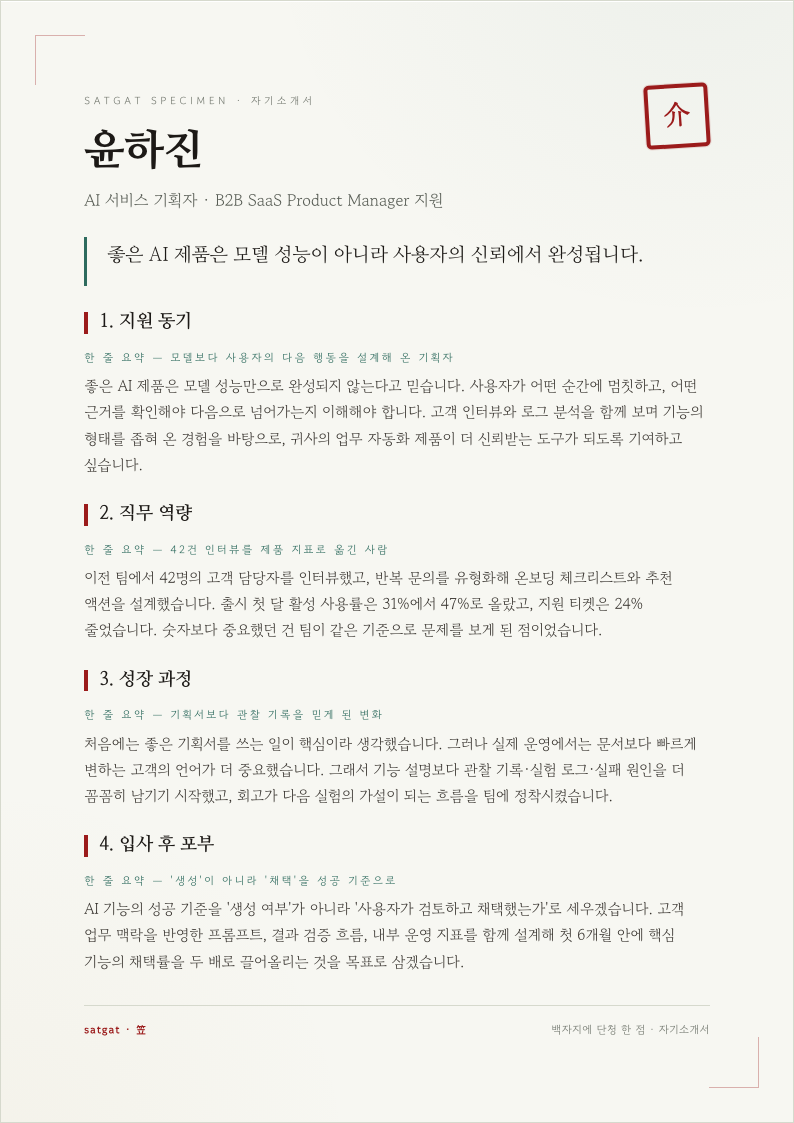 SATGAT SPECIMEN · 자기소개서

介

윤하진

AI 서비스 기획자 · B2B SaaS Product Manager 지원

좋은 AI 제품은 모델 성능이 아니라 사용자의 신뢰에서 완성됩니다.

1. 지원 동기

한 줄 요약 — 모델보다 사용자의 다음 행동을 설계해 온 기획자

좋은 AI 제품은 모델 성능만으로 완성되지 않는다고 믿습니다. 사용자가 어떤 순간에 멈칫하고, 어떤 근거를 확인해야 다음으로 넘어가는지 이해해야 합니다. 고객 인터뷰와 로그 분석을 함께 보며 기능의 형태를 좁혀 온 경험을 바탕으로, 귀사의 업무 자동화 제품이 더 신뢰받는 도구가 되도록 기여하고 싶습니다.

2. 직무 역량

한 줄 요약 — 42건 인터뷰를 제품 지표로 옮긴 사람

이전 팀에서 42명의 고객 담당자를 인터뷰했고, 반복 문의를 유형화해 온보딩 체크리스트와 추천 액션을 설계했습니다. 출시 첫 달 활성 사용률은 31%에서 47%로 올랐고, 지원 티켓은 24% 줄었습니다. 숫자보다 중요했던 건 팀이 같은 기준으로 문제를 보게 된 점이었습니다.

3. 성장 과정

한 줄 요약 — 기획서보다 관찰 기록을 믿게 된 변화

처음에는 좋은 기획서를 쓰는 일이 핵심이라 생각했습니다. 그러나 실제 운영에서는 문서보다 빠르게 변하는 고객의 언어가 더 중요했습니다. 그래서 기능 설명보다 관찰 기록·실험 로그·실패 원인을 더 꼼꼼히 남기기 시작했고, 회고가 다음 실험의 가설이 되는 흐름을 팀에 정착시켰습니다.

4. 입사 후 포부

한 줄 요약 — '생성'이 아니라 '채택'을 성공 기준으로

AI 기능의 성공 기준을 '생성 여부'가 아니라 '사용자가 검토하고 채택했는가'로 세우겠습니다. 고객 업무 맥락을 반영한 프롬프트, 결과 검증 흐름, 내부 운영 지표를 함께 설계해 첫 6개월 안에 핵심 기능의 채택률을 두 배로 끌어올리는 것을 목표로 삼겠습니다.

satgat · 笠

백자지에 단청 한 점 · 자기소개서